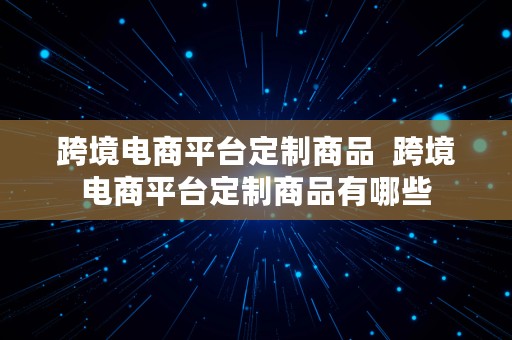 跨境电商平台定制商品 跨境电商平台定制商品有哪些